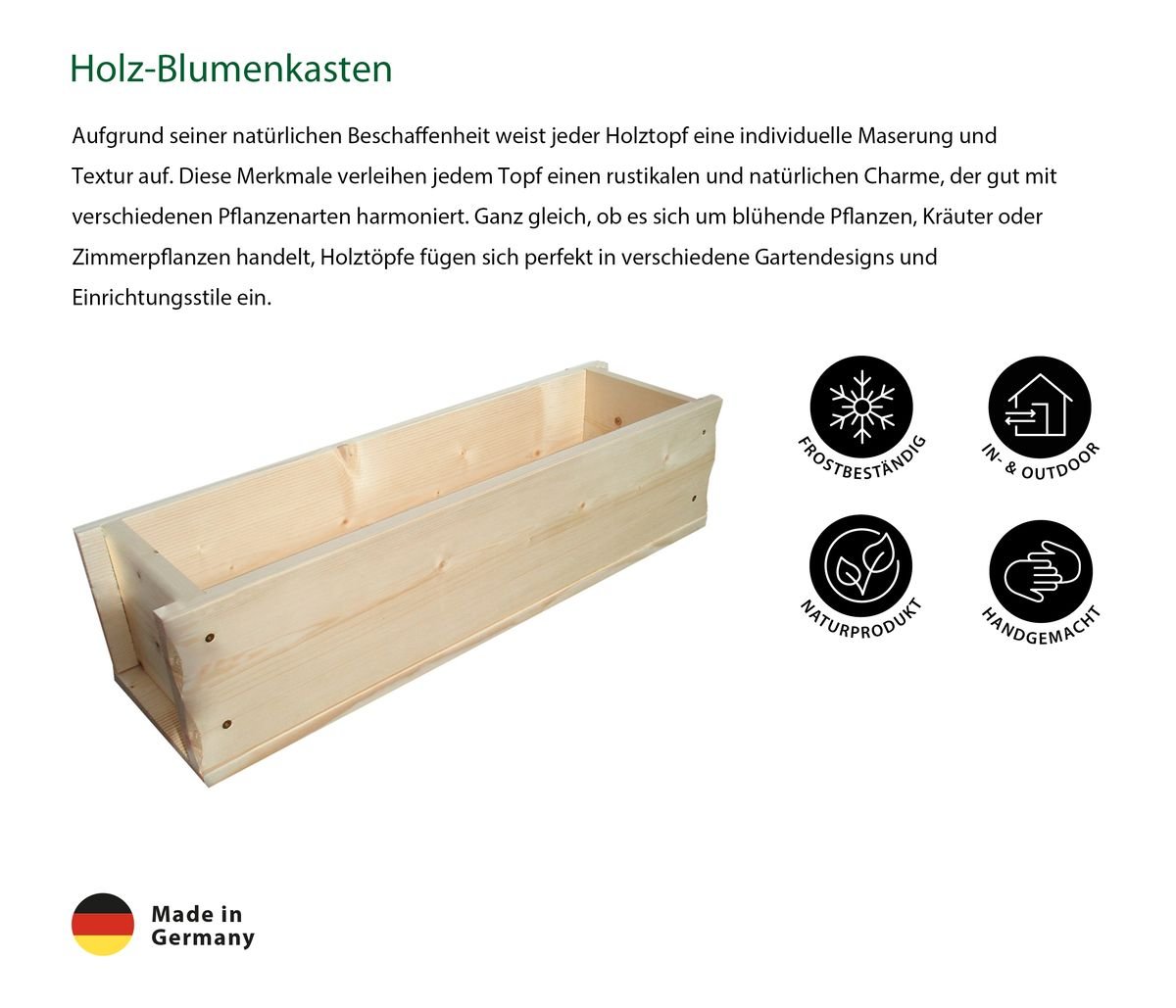 Holz-Blumenkasten

Aufgrund seiner natürlichen Beschaffenheit weist jeder Holztopf eine individuelle Maserung und Textur auf. Diese Merkmale verleihen jedem Topf einen rustikalen und natürlichen Charme, der gut mit verschiedenen Pflanzenarten harmoniert. Ganz gleich, ob es sich um blühende Pflanzen, Kräuter oder Zimmerpflanzen handelt, Holztöpfe fügen sich perfekt in verschiedene Gartendesigns und Einrichtungsstile ein.

FROSTBESTÄNDIG

IN- & OUTDOOR

NATURPRODUKT

HANDGEMACHT

Made in Germany